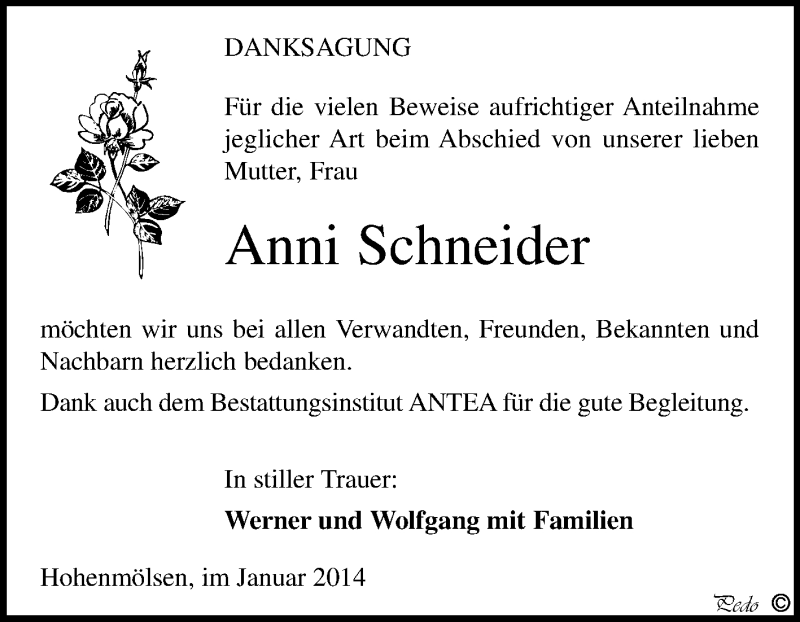 DANKSAGUNG

Für die vielen Beweise aufrichtiger Anteilnahme jeglicher Art beim Abschied von unserer lieben Mutter, Frau

Anni Schneider

möchten wir uns bei allen Verwandten, Freunden, Bekannten und Nachbarn herzlich bedanken.

Dank auch dem Bestattungsinstitut ANTEA für die gute Begleitung.

In stiller Trauer:

Werner und Wolfgang mit Familien

Hohenmölsen, im Januar 2014

Pedo ©